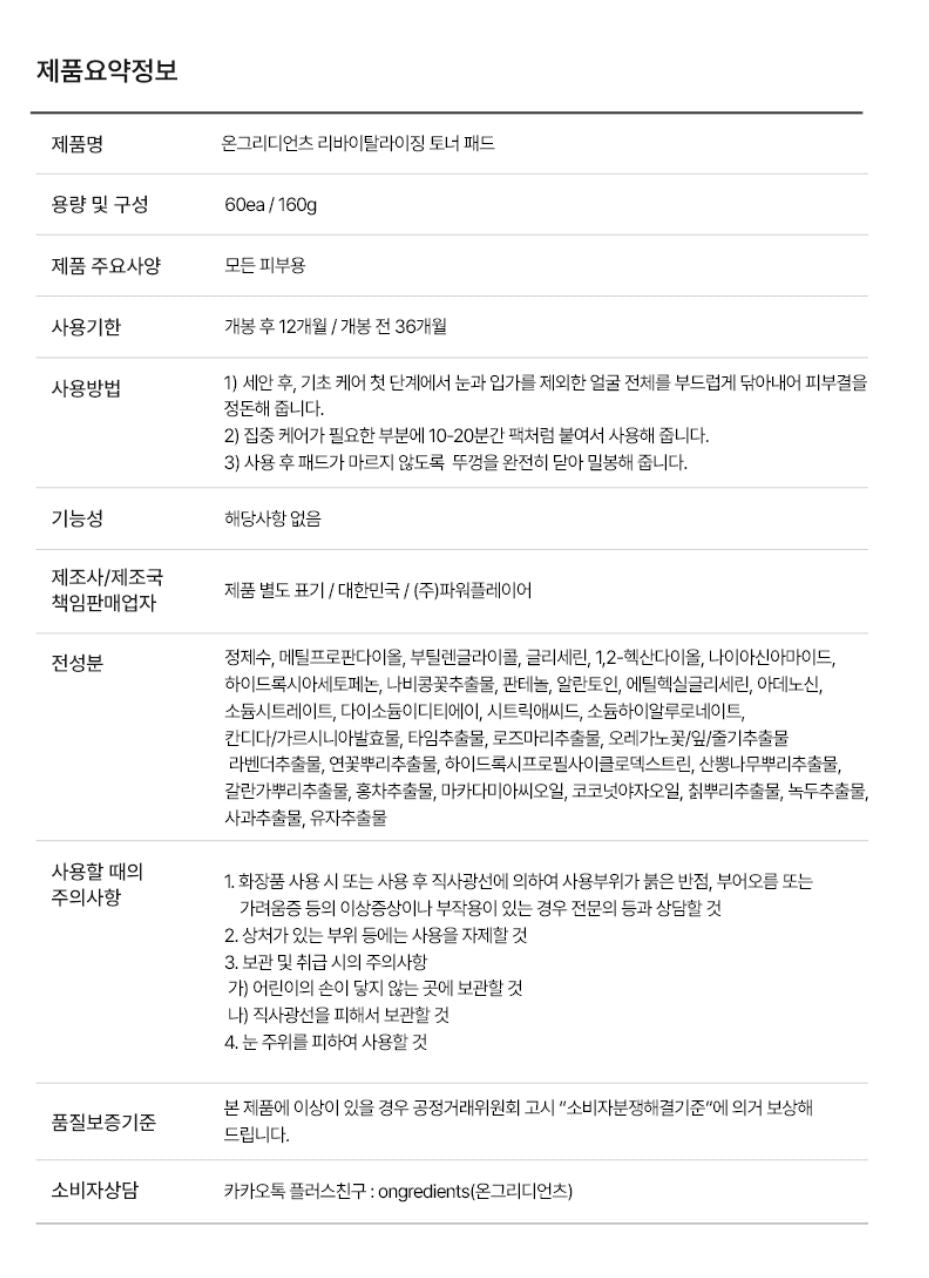 제품요약정보

| 제품명 | 온그리디언츠 리바이탈라이징 토너 패드 |
|---|---|
| 용량 및 구성 | 60ea / 160g |
| 제품 주요사양 | 모든 피부용 |
| 사용기한 | 개봉 후 12개월 / 개봉 전 36개월 |
| 사용방법 | 1) 세안 후, 기초 케어 첫 단계에서 눈과 입가를 제외한 얼굴 전체를 부드럽게 닦아내어 피부결을 정돈해 줍니다. 2) 집중 케어가 필요한 부분에 10-20분간 팩처럼 붙여서 사용해 줍니다. 3) 사용 후 패드가 마르지 않도록 뚜껑을 완전히 닫아 밀봉해 줍니다. |
| 기능성 | 해당사항 없음 |
| 제조사/제조국 책임판매업자 | 제품 별도 표기 / 대한민국 / (주)파워플레이어 |
| 전성분 | 정제수, 메틸프로판다이올, 부틸렌글라이콜, 글리세린, 1,2-헥산다이올, 나이아신아마이드, 하이드록시아세토페논, 나비콩꽃추출물, 판테놀, 알란토인, 에틸헥실글리세린, 아데노신, 소듐시트레이트, 다이소듐이디티에이, 시트릭애씨드, 소듐하이알루로네이트, 칸디다/가르시니아발효물, 타임추출물, 로즈마리추출물, 오레가노꽃/잎/줄기추출물 라벤더추출물, 연꽃뿌리추출물, 하이드록시프로필사이클로덱스트린, 산뽕나무뿌리추출물, 갈란가뿌리추출물, 홍차추출물, 마카다미아씨오일, 코코넛야자오일, 칡뿌리추출물, 녹두추출물, 사과추출물, 유자추출물 |
| 사용할 때의 주의사항 | 1. 화장품 사용 시 또는 사용 후 직사광선에 의하여 사용부위가 붉은 반점, 부어오름 또는 가려움증 등의 이상증상이나 부작용이 있는 경우 전문의 등과 상담할 것 2. 상처가 있는 부위 등에는 사용을 자제할 것 3. 보관 및 취급 시의 주의사항 가) 어린이의 손이 닿지 않는 곳에 보관할 것 나) 직사광선을 피해서 보관할 것 4. 눈 주위를 피하여 사용할 것 |
| 품질보증기준 | 본 제품에 이상이 있을 경우 공정거래위원회 고시 "소비자분쟁해결기준"에 의거 보상해 드립니다. |
| 소비자상담 | 카카오톡 플러스친구 : ongredients(온그리디언츠) |